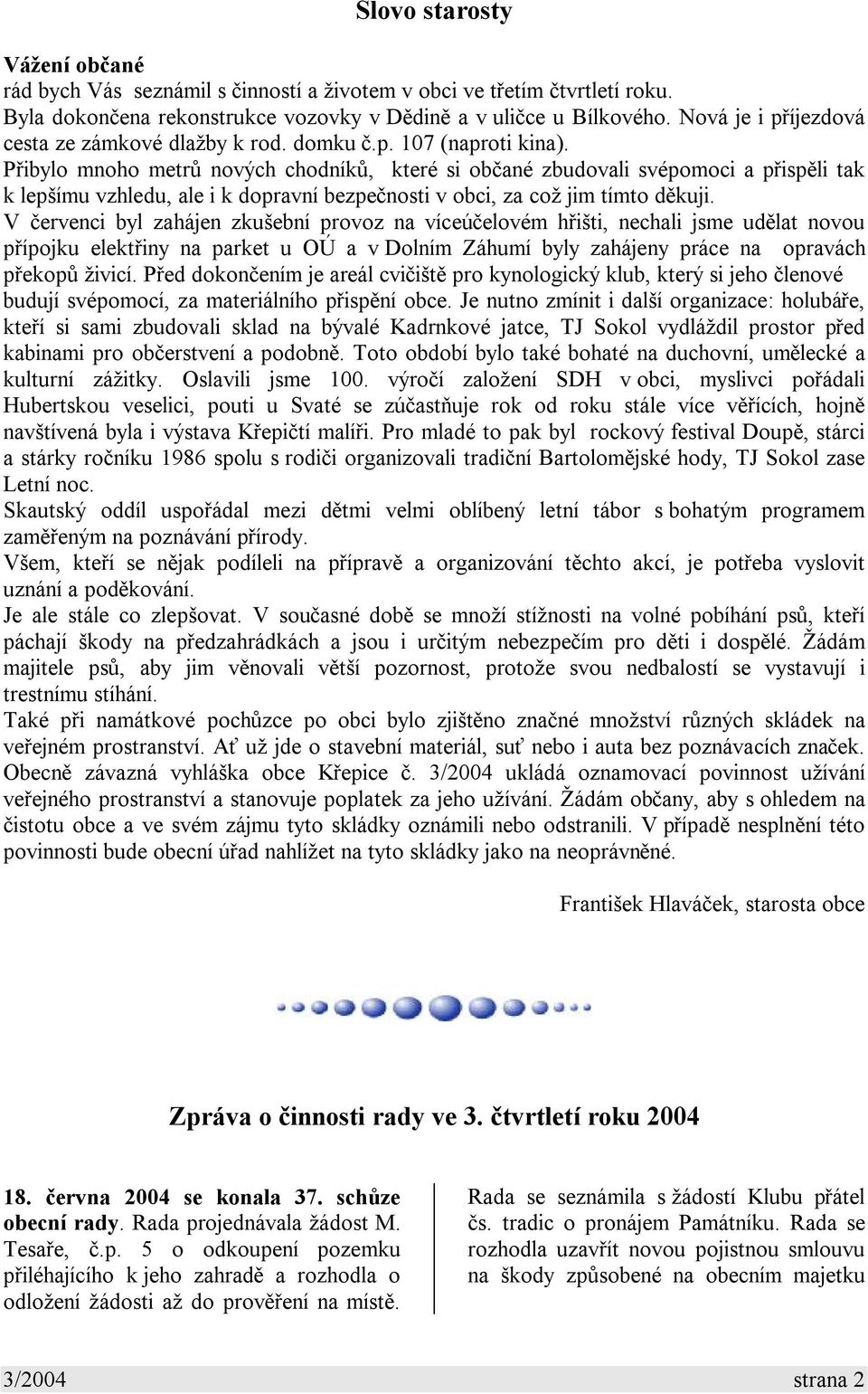 Slovo starosty

Vážení občané
rád bych Vás seznámil s činností a životem v obci ve třetím čtvrtletí roku. Byla dokončena rekonstrukce vozovky v Dědině a v uličce u Bílkového. Nová je i příjezdová cesta ze zámkové dlažby k rod. domku č.p. 107 (naproti kina).
Přibylo mnoho metrů nových chodníků, které si občané zbudovali svépomoci a přispěli tak k lepšímu vzhledu, ale i k dopravní bezpečnosti v obci, za což jim tímto děkuji.
V červenci byl zahájen zkušební provoz na víceúčelovém hřišti, nechali jsme udělat novou přípojku elektřiny na parket u OÚ a v Dolním Záhumí byly zahájeny práce na opravách překopů živicí. Před dokončením je areál cvičiště pro kynologický klub, který si jeho členové budují svépomocí, za materiálního přispění obce. Je nutno zmínit i další organizace: holubáře, kteří si sami zbudovali sklad na bývalé Kadrnkové jatce, TJ Sokol vydláždil prostor před kabinami pro občerstvení a podobně. Toto období bylo také bohaté na duchovní, umělecké a kulturní zážitky. Oslavili jsme 100. výročí založení SDH v obci, myslivci pořádali Hubertskou veselici, pouti u Svaté se zúčastňuje rok od roku stále více věřících, hojně navštívená byla i výstava Křepičtí malíři. Pro mladé to pak byl rockový festival Doupě, stárci a stárky ročníku 1986 spolu s rodiči organizovali tradiční Bartolomějské hody, TJ Sokol zase Letní noc.
Skautský oddíl uspořádal mezi dětmi velmi oblíbený letní tábor s bohatým programem zaměřeným na poznávání přírody.
Všem, kteří se nějak podíleli na přípravě a organizování těchto akcí, je potřeba vyslovit uznání a poděkování.
Je ale stále co zlepšovat. V současné době se množí stížnosti na volné pobíhání psů, kteří páchají škody na předzahrádkách a jsou i určitým nebezpečím pro děti i dospělé. Žádám majitele psů, aby jim věnovali větší pozornost, protože svou nedbalostí se vystavují i trestnímu stíhání.
Také při namátkové pochůzce po obci bylo zjištěno značné množství různých skládek na veřejném prostranství. Ať už jde o stavební materiál, suť nebo i auta bez poznávacích značek. Obecně závazná vyhláška obce Křepice č. 3/2004 ukládá oznamovací povinnost užívání veřejného prostranství a stanovuje poplatek za jeho užívání. Žádám občany, aby s ohledem na čistotu obce a ve svém zájmu tyto skládky oznámili nebo odstranili. V případě nesplnění této povinnosti bude obecní úřad nahlížet na tyto skládky jako na neoprávněné.

František Hlaváček, starosta obce

Zpráva o činnosti rady ve 3. čtvrtletí roku 2004

18. června 2004 se konala 37. schůze obecní rady. Rada projednávala žádost M. Tesaře, č.p. 5 o odkoupení pozemku přiléhajícího k jeho zahradě a rozhodla o odložení žádosti až do prověření na místě.

Rada se seznámila s žádostí Klubu přátel čs. tradic o pronájem Památníku. Rada se rozhodla uzavřít novou pojistnou smlouvu na škody způsobené na obecním majetku

3/2004 strana 2